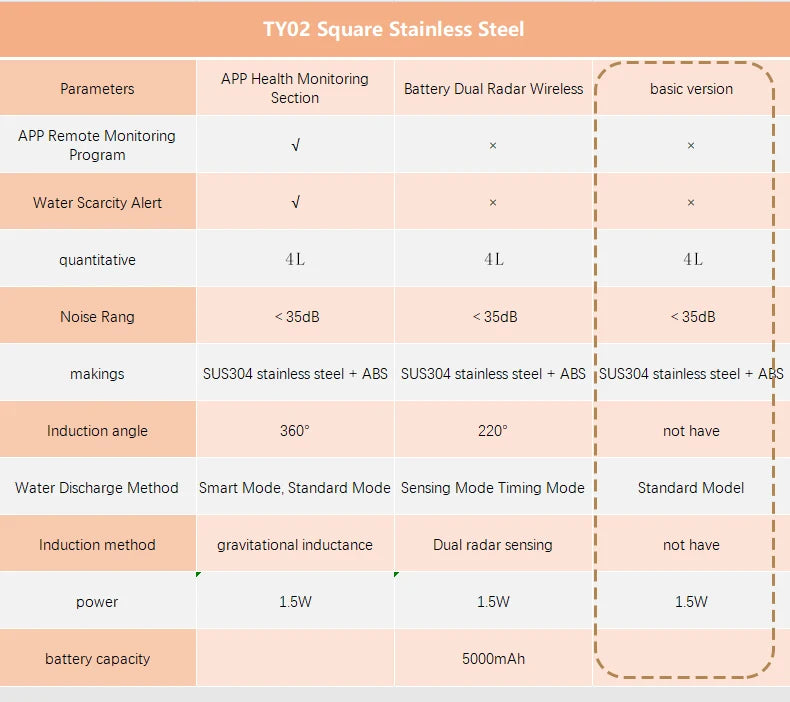 TY02 Square Stainless Steel

| Parameters | APP Health Monitoring Section | Battery Dual Radar Wireless | basic version |
|---|---|---|---|
| APP Remote Monitoring Program | √ | × | × |
| Water Scarcity Alert | √ | × | × |
| quantitative | 4L | 4L | 4L |
| Noise Rang | < 35dB | < 35dB | < 35dB |
| makings | SUS304 stainless steel + ABS | SUS304 stainless steel + ABS | SUS304 stainless steel + ABS |
| Induction angle | 360° | 220° | not have |
| Water Discharge Method | Smart Mode, Standard Mode | Sensing Mode Timing Mode | Standard Model |
| Induction method | gravitational inductance | Dual radar sensing | not have |
| power | 1.5W | 1.5W | 1.5W |
| battery capacity | | 5000mAh | |